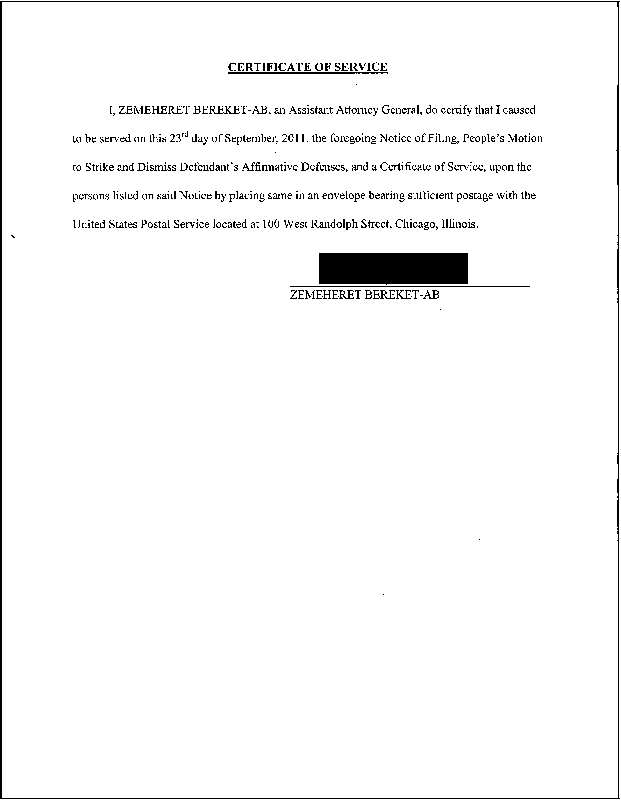 CERTIFICATE OF SERVICE

I, ZEMEHERET BEREKET-AB, an Assistant Attorney General, do certify that I caused to be served on this 23$^{rd}$ day of September, 2011, the foregoing Notice of Filing, People's Motion to Strike and Dismiss Defendant's Affirmative Defenses, and a Certificate of Service, upon the persons listed on said Notice by placing same in an envelope bearing sufficient postage with the United States Postal Service located at 100 West Randolph Street, Chicago, Illinois.

ZEMEHERET BEREKET-AB